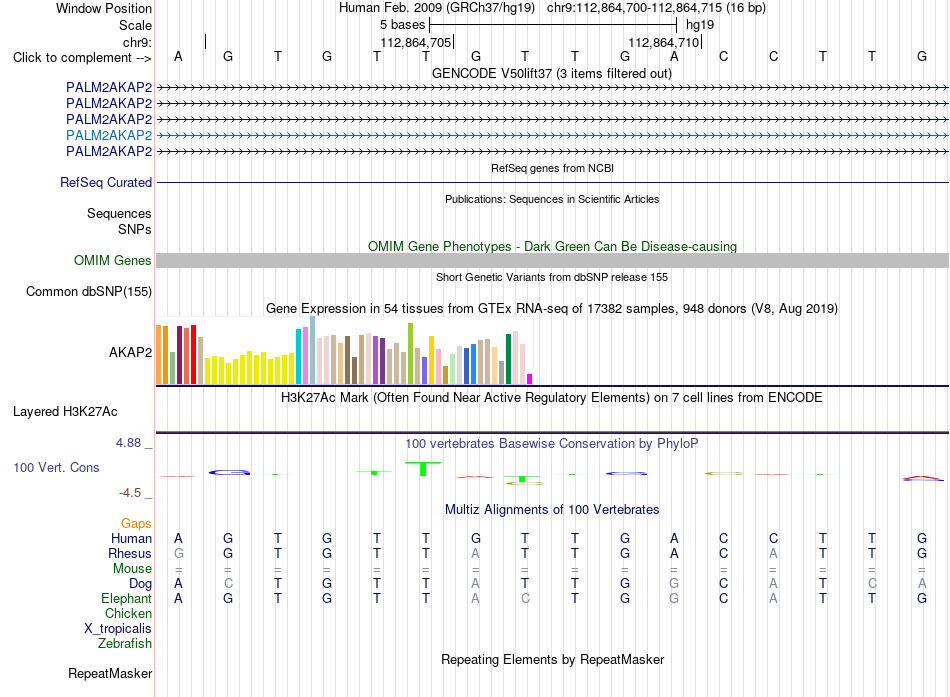 Window Position Human Feb. 2009 (GRCh37/hg19) chr9:112,864,700-112,864,715 (16 bp)
Scale 5 bases hg19
chr9: 112,864,705 112,864,710
Click to complement --> A G T G T T G T T G A C C T T G
GENCODE V50lift37 (3 items filtered out)
PALM2AKAP2
PALM2AKAP2
PALM2AKAP2
PALM2AKAP2
PALM2AKAP2
RefSeq genes from NCBI
RefSeq Curated
Publications: Sequences in Scientific Articles
Sequences
SNPs
OMIM Gene Phenotypes - Dark Green Can Be Disease-causing
OMIM Genes
Short Genetic Variants from dbSNP release 155
Common dbSNP(155)
Gene Expression in 54 tissues from GTEx RNA-seq of 17382 samples, 948 donors (V8, Aug 2019)
AKAP2
H3K27Ac Mark (Often Found Near Active Regulatory Elements) on 7 cell lines from ENCODE
Layered H3K27Ac
4.88 _
100 vertebrates Basewise Conservation by PhyloP
100 Vert. Cons
-4.5 _
Multiz Alignments of 100 Vertebrates
Gaps
Human A G T G T T G T T G A C C T T G
Rhesus G G T G T T A T T G A C A T T G
Mouse = = = = = = = = = = = = = = = =
Dog A C T G T T A T T G G C A T C A
Elephant A G T G T T A C T G G C A T T G
Chicken
X_tropicalis
Zebrafish
Repeating Elements by RepeatMasker
RepeatMasker